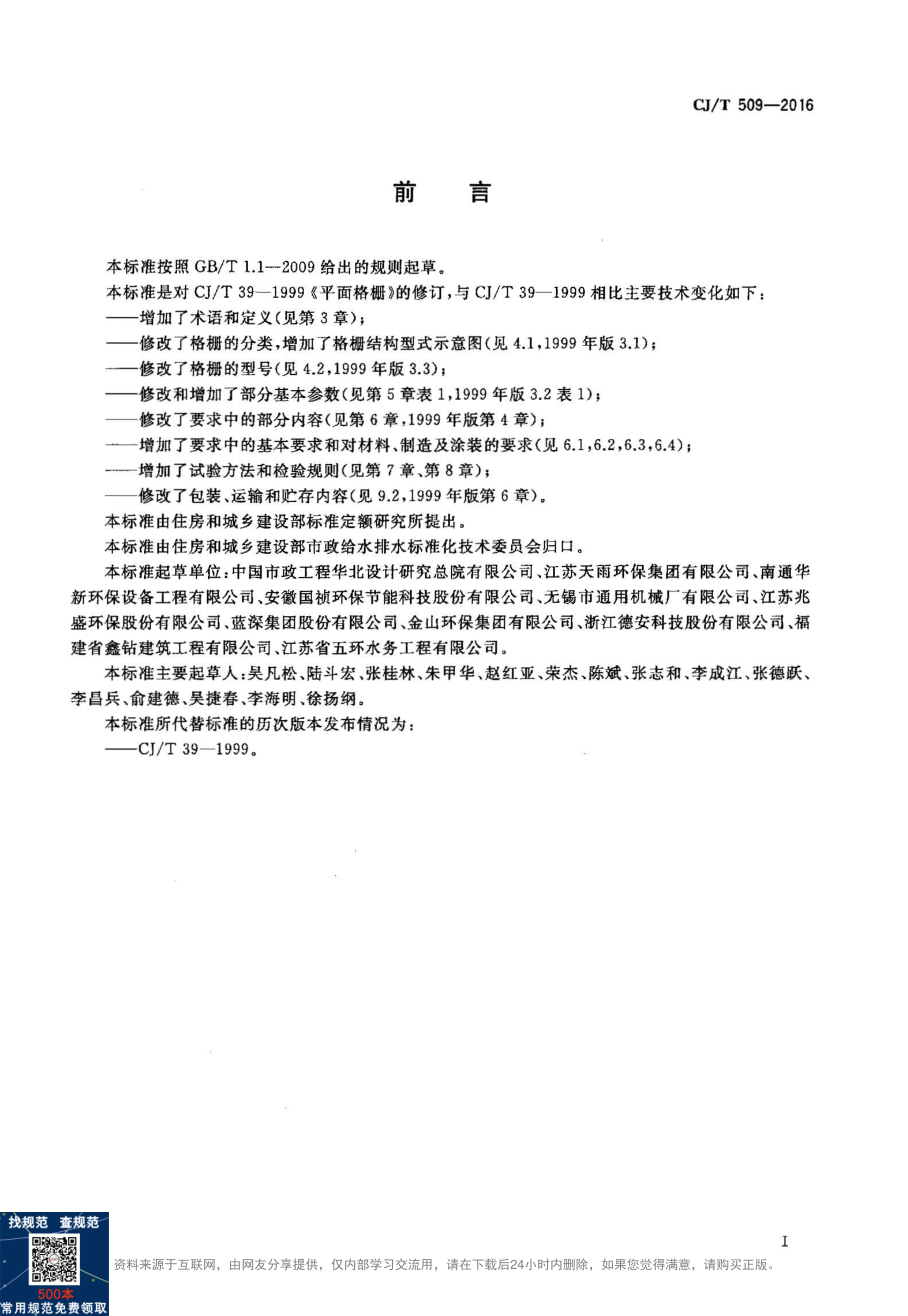 CJ/T 509—2016

前　言

本标准按照 GB/T 1.1—2009 给出的规则起草。

本标准是对 CJ/T 39—1999《平面格栅》的修订，与 CJ/T 39—1999 相比主要技术变化如下：

——增加了术语和定义(见第 3 章)；

——修改了格栅的分类，增加了格栅结构型式示意图(见 4.1，1999 年版 3.1)；

——修改了格栅的型号(见 4.2，1999 年版 3.3)；

——修改和增加了部分基本参数(见第 5 章表 1，1999 年版 3.2 表 1)；

——修改了要求中的部分内容(见第 6 章，1999 年版第 4 章)；

——增加了要求中的基本要求和对材料、制造及涂装的要求(见 6.1，6.2，6.3，6.4)；

——增加了试验方法和检验规则(见第 7 章、第 8 章)；

——修改了包装、运输和贮存内容(见 9.2，1999 年版第 6 章)。

本标准由住房和城乡建设部标准定额研究所提出。

本标准由住房和城乡建设部市政给水排水标准化技术委员会归口。

本标准起草单位：中国市政工程华北设计研究总院有限公司、江苏天雨环保集团有限公司、南通华新环保设备工程有限公司、安徽国祯环保节能科技股份有限公司、无锡市通用机械厂有限公司、江苏兆盛环保股份有限公司、蓝深集团股份有限公司、金山环保集团有限公司、浙江德安科技股份有限公司、福建省鑫钻建筑工程有限公司、江苏省五环水务工程有限公司。

本标准主要起草人：吴凡松、陆斗宏、张桂林、朱甲华、赵红亚、荣杰、陈斌、张志和、李成江、张德跃、李昌兵、俞建德、吴捷春、李海明、徐扬纲。

本标准所代替标准的历次版本发布情况为：

——CJ/T 39—1999。

I

找规范　查规范

500本
常用规范免费领取

资料来源于互联网，由网友分享提供，仅内部学习交流用，请在下载后24小时内删除，如果您觉得满意，请购买正版。